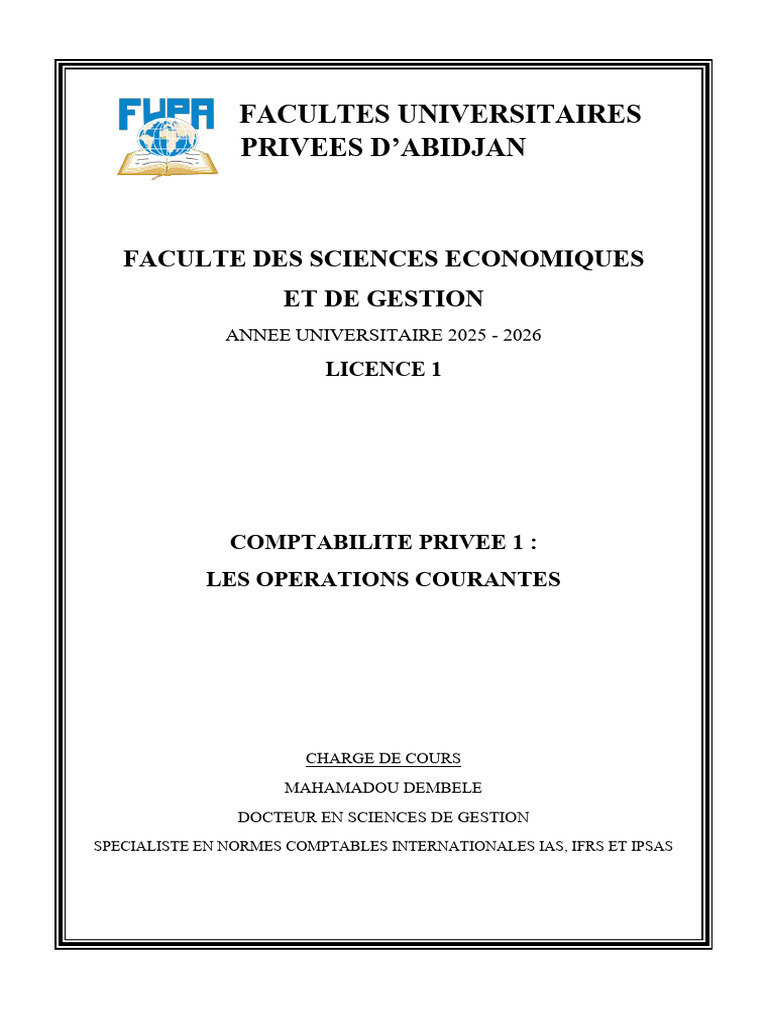 FUPA

FACULTES UNIVERSITAIRES PRIVEES D'ABIDJAN

FACULTE DES SCIENCES ECONOMIQUES ET DE GESTION

ANNEE UNIVERSITAIRE 2025 - 2026

LICENCE 1

COMPTABILITE PRIVEE 1 :
LES OPERATIONS COURANTES

CHARGE DE COURS

MAHAMADOU DEMBELE

DOCTEUR EN SCIENCES DE GESTION

SPECIALISTE EN NORMES COMPTABLES INTERNATIONALES IAS, IFRS ET IPSAS